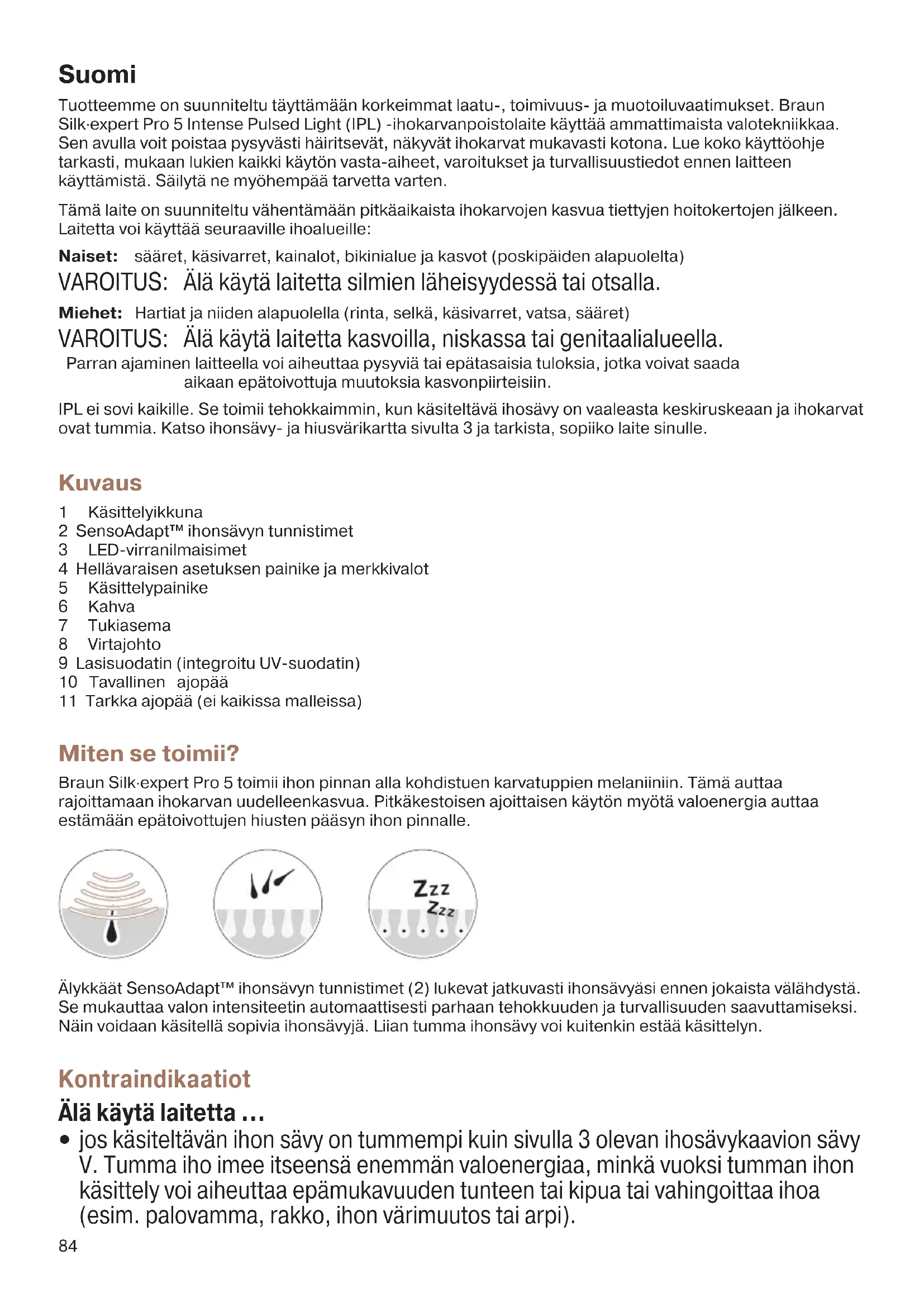 Suomi

Tuotteemme on suunniteltu täyttämään korkeimmat laatu-, toimivuus- ja muotoiluvaatimukset. Braun Silk·expert Pro 5 Intense Pulsed Light (IPL) -ihokarvanpoistolaite käyttää ammattimaista valotekniikkaa. Sen avulla voit poistaa pysyvästi häiritsevät, näkyvät ihokarvat mukavasti kotona. Lue koko käyttöohje tarkasti, mukaan lukien kaikki käytön vasta-aiheet, varoitukset ja turvallisuustiedot ennen laitteen käyttämistä. Säilytä ne myöhempää tarvetta varten.

Tämä laite on suunniteltu vähentämään pitkäaikaista ihokarvojen kasvua tiettyjen hoitokertojen jälkeen. Laitetta voi käyttää seuraaville ihoalueille:

Naiset: sääret, käsivarret, kainalot, bikinialue ja kasvot (poskipäiden alapuolelta)
VAROITUS: Älä käytä laitetta silmien läheisyydessä tai otsalla.

Miehet: Hartiat ja niiden alapuolella (rinta, selkä, käsivarret, vatsa, sääret)
VAROITUS: Älä käytä laitetta kasvoilla, niskassa tai genitaalialueella.
Parran ajaminen laitteella voi aiheuttaa pysyviä tai epätasaisia tuloksia, jotka voivat saada aikaan epätoivottuja muutoksia kasvonpiirteisiin.

IPL ei sovi kaikille. Se toimii tehokkaimmin, kun käsiteltävä ihosävy on vaaleasta keskiruskeaan ja ihokarvat ovat tummia. Katso ihonsävy- ja hiusvärikartta sivulta 3 ja tarkista, sopiiko laite sinulle.

Kuvaus
1 Käsittelyikkuna
2 SensoAdapt™ ihonsävyn tunnistimet
3 LED-virranilmaisimet
4 Hellävaraisen asetuksen painike ja merkkivalot
5 Käsittelypainike
6 Kahva
7 Tukiasema
8 Virtajohto
9 Lasisuodatin (integroitu UV-suodatin)
10 Tavallinen ajopää
11 Tarkka ajopää (ei kaikissa malleissa)

Miten se toimii?
Braun Silk·expert Pro 5 toimii ihon pinnan alla kohdistuen karvatuppien melaniiniin. Tämä auttaa rajoittamaan ihokarvan uudelleenkasvua. Pitkäkestoisen ajoittaisen käytön myötä valoenergia auttaa estämään epätoivottujen hiusten pääsyn ihon pinnalle.

Zzz
Zzz

Älykkäät SensoAdapt™ ihonsävyn tunnistimet (2) lukevat jatkuvasti ihonsävyäsi ennen jokaista välähdystä. Se mukauttaa valon intensiteetin automaattisesti parhaan tehokkuuden ja turvallisuuden saavuttamiseksi. Näin voidaan käsitellä sopivia ihonsävyjä. Liian tumma ihonsävy voi kuitenkin estää käsittelyn.

Kontraindikaatiot
Älä käytä laitetta …
• jos käsiteltävän ihon sävy on tummempi kuin sivulla 3 olevan ihosävykaavion sävy V. Tumma iho imee itseensä enemmän valoenergiaa, minkä vuoksi tumman ihon käsittely voi aiheuttaa epämukavuuden tunteen tai kipua tai vahingoittaa ihoa (esim. palovamma, rakko, ihon värimuutos tai arpi).

84